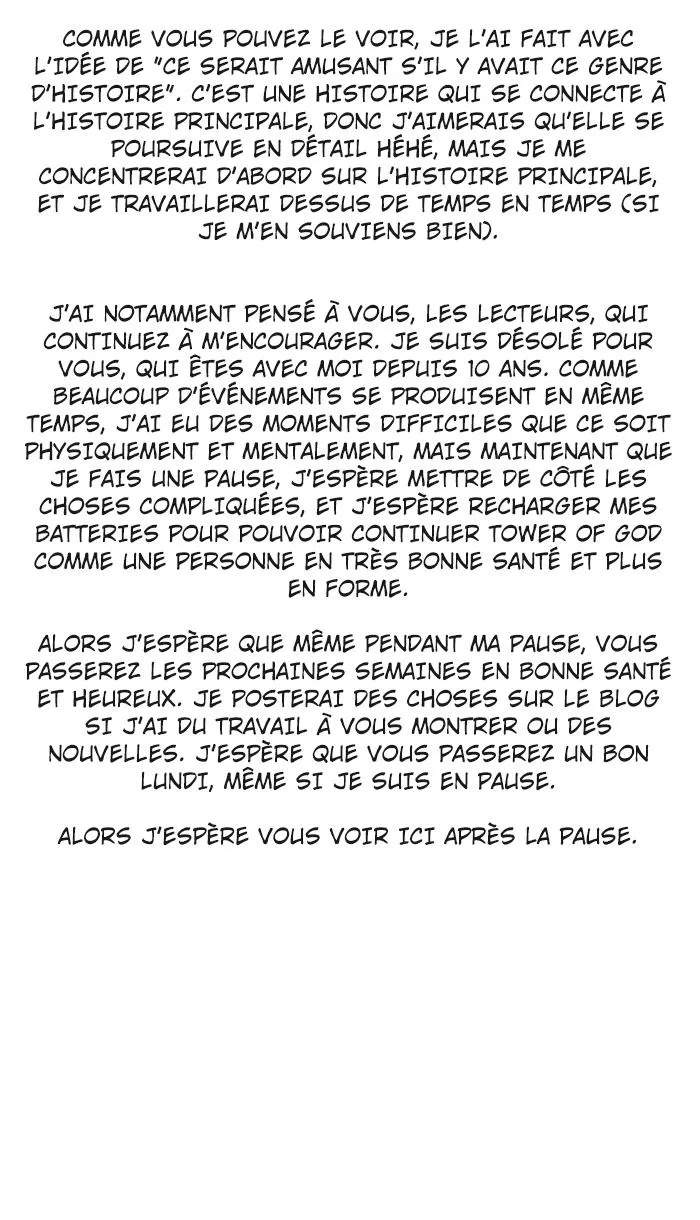 COMME VOUS POUVEZ LE VOIR, JE L'AI FAIT AVEC L'IDÉE DE "CE SERAIT AMUSANT S'IL Y AVAIT CE GENRE D'HISTOIRE". C'EST UNE HISTOIRE QUI SE CONNECTE À L'HISTOIRE PRINCIPALE, DONC J'AIMERAIS QU'ELLE SE POURSUIVE EN DÉTAIL HÉHÉ, MAIS JE ME CONCENTRERAI D'ABORD SUR L'HISTOIRE PRINCIPALE, ET JE TRAVAILLERAI DESSUS DE TEMPS EN TEMPS (SI JE M'EN SOUVIENS BIEN).

J'AI NOTAMMENT PENSÉ À VOUS, LES LECTEURS, QUI CONTINUEZ À M'ENCOURAGER. JE SUIS DÉSOLÉ POUR VOUS, QUI ÊTES AVEC MOI DEPUIS 10 ANS. COMME BEAUCOUP D'ÉVÉNEMENTS SE PRODUISENT EN MÊME TEMPS, J'AI EU DES MOMENTS DIFFICILES QUE CE SOIT PHYSIQUEMENT ET MENTALEMENT, MAIS MAINTENANT QUE JE FAIS UNE PAUSE, J'ESPÈRE METTRE DE CÔTÉ LES CHOSES COMPLIQUÉES, ET J'ESPÈRE RECHARGER MES BATTERIES POUR POUVOIR CONTINUER TOWER OF GOD COMME UNE PERSONNE EN TRÈS BONNE SANTÉ ET PLUS EN FORME.

ALORS J'ESPÈRE QUE MÊME PENDANT MA PAUSE, VOUS PASSEREZ LES PROCHAINES SEMAINES EN BONNE SANTÉ ET HEUREUX. JE POSTERAI DES CHOSES SUR LE BLOG SI J'AI DU TRAVAIL À VOUS MONTRER OU DES NOUVELLES. J'ESPÈRE QUE VOUS PASSEREZ UN BON LUNDI, MÊME SI JE SUIS EN PAUSE.

ALORS J'ESPÈRE VOUS VOIR ICI APRÈS LA PAUSE.